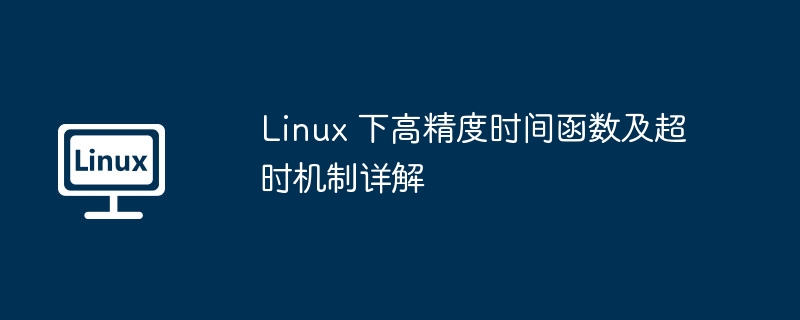 Linux

Linux 下高精度时间函数及超时机制详解